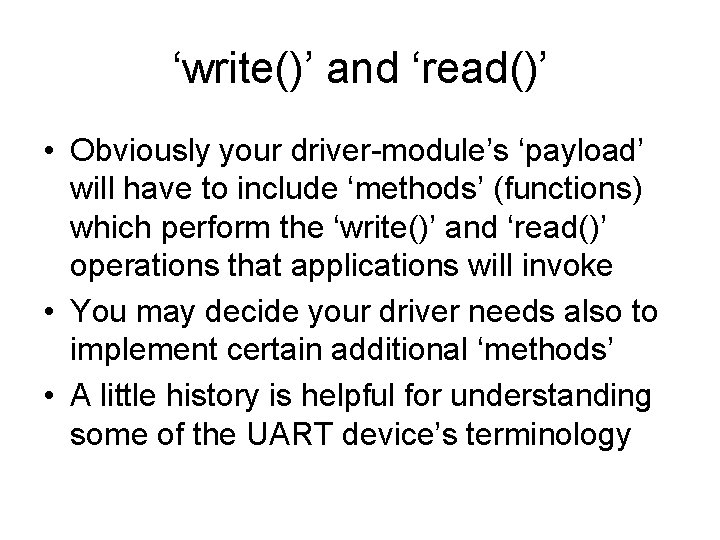 ‘write()’ and ‘read()’

• Obviously your driver-module’s ‘payload’ will have to include ‘methods’ (functions) which perform the ‘write()’ and ‘read()’ operations that applications will invoke

• You may decide your driver needs also to implement certain additional ‘methods’

• A little history is helpful for understanding some of the UART device’s terminology